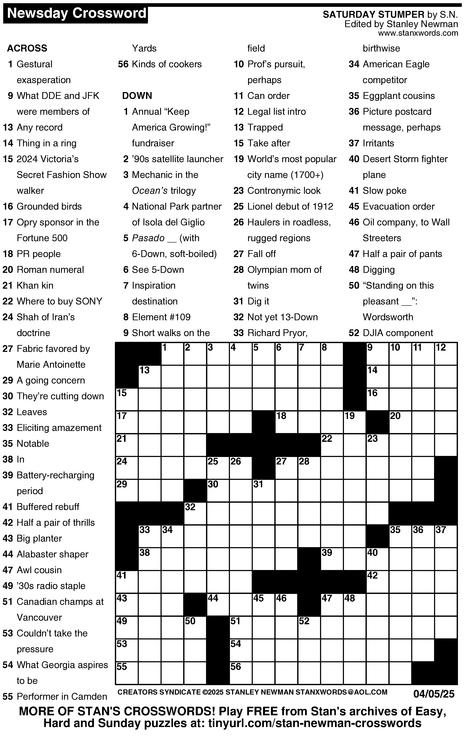 Newsday Crossword

SATURDAY STUMPER by S.N.
Edited by Stanley Newman
www.stanxwords.com

ACROSS
1 Gestural exasperation
9 What DDE and JFK were members of
13 Any record
14 Thing in a ring
15 2024 Victoria's Secret Fashion Show walker
16 Grounded birds
17 Opry sponsor in the Fortune 500
18 PR people
20 Roman numeral
21 Khan kin
22 Where to buy SONY
24 Shah of Iran's doctrine
27 Fabric favored by Marie Antoinette
29 A going concern
30 They're cutting down
32 Leaves
33 Eliciting amazement
35 Notable
38 In
39 Battery-recharging period
41 Buffered rebuff
42 Half a pair of thrills
43 Big planter
44 Alabaster shaper
47 Awl cousin
49 '30s radio staple
51 Canadian champs at Vancouver
53 Couldn't take the pressure
54 What Georgia aspires to be
55 Performer in Camden Yards
56 Kinds of cookers

DOWN
1 Annual "Keep America Growing!" fundraiser
2 '90s satellite launcher
3 Mechanic in the Ocean's trilogy
4 National Park partner of Isola del Giglio
5 Pasado __ (with 6-Down, soft-boiled)
6 See 5-Down
7 Inspiration destination
8 Element #109
9 Short walks on the field
10 Prof's pursuit, perhaps
11 Can order
12 Legal list intro
13 Trapped
15 Take after
19 World's most popular city name (1700+)
23 Contronymic look
25 Lionel debut of 1912
26 Haulers in roadless, rugged regions
27 Fall off
28 Olympian mom of twins
31 Dig it
32 Not yet 13-Down
33 Richard Pryor, birthwise
34 American Eagle competitor
35 Eggplant cousins
36 Picture postcard message, perhaps
37 Irritants
40 Desert Storm fighter plane
41 Slow poke
45 Evacuation order
46 Oil company, to Wall Streeters
47 Half a pair of pants
48 Digging
50 "Standing on this pleasant __": Wordsworth
52 DJIA component

1 2 3 4 5 6 7 8 9 10 11 12 13 14 15 16 17 18 19 20 21 22 23 24 25 26 27 28 29 30 31 32 33 34 35 36 37 38 39 40 41 42 43 44 45 46 47 48 49 50 51 52 53 54 55 56

CREATORS SYNDICATE ©2025 STANLEY NEWMAN STANXWORDS@AOL.COM 04/05/25

MORE OF STAN'S CROSSWORDS! Play FREE from Stan's archives of Easy, Hard and Sunday puzzles at: tinyurl.com/stan-newman-crosswords